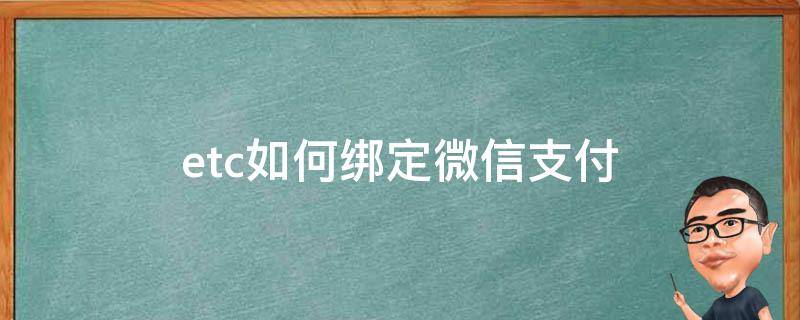 etc如何绑定微信支付